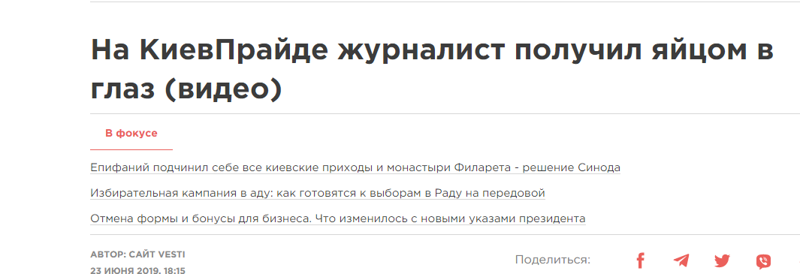 На КиевПрайде журналист получил яйцом в глаз (видео)

В фокусе

Епифаний подчинил себе все киевские приходы и монастыри Филарета - решение Синода

Избирательная кампания в аду: как готовятся к выборам в Раду на передовой

Отмена формы и бонусы для бизнеса. Что изменилось с новыми указами президента

АВТОР: САЙТ VESTI
23 ИЮНЯ 2019, 18:15

Поделиться: